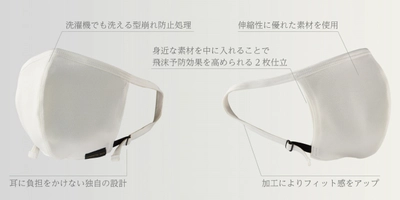 洗濯機でも洗える型崩れ防止処理

伸縮性に優れた素材を使用

身近な素材を中に入れることで
飛沫予防効果を高められる２枚仕立

耳に負担をかけない独自の設計

加工によりフィット感をアップ